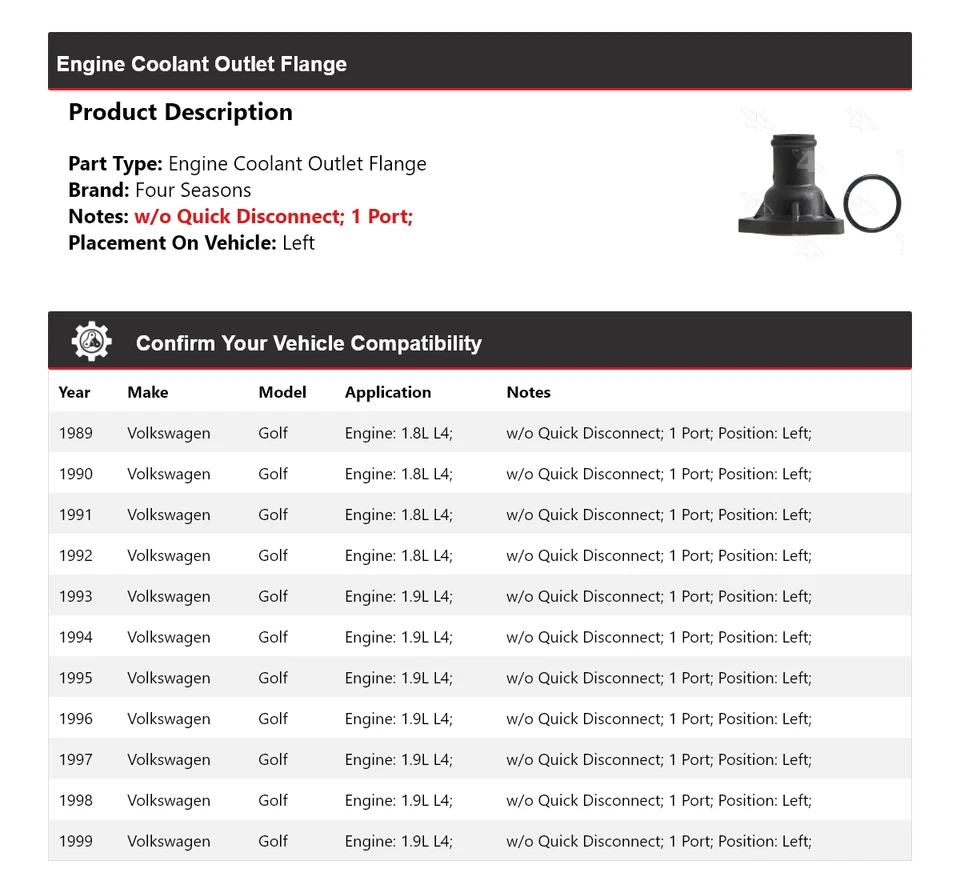 Engine Coolant Outlet Flange

Product Description

Part Type: Engine Coolant Outlet Flange
Brand: Four Seasons
Notes: w/o Quick Disconnect; 1 Port;
Placement On Vehicle: Left

Confirm Your Vehicle Compatibility

| Year | Make | Model | Application | Notes |
|---|---|---|---|---|
| 1989 | Volkswagen | Golf | Engine: 1.8L L4; | w/o Quick Disconnect; 1 Port; Position: Left; |
| 1990 | Volkswagen | Golf | Engine: 1.8L L4; | w/o Quick Disconnect; 1 Port; Position: Left; |
| 1991 | Volkswagen | Golf | Engine: 1.8L L4; | w/o Quick Disconnect; 1 Port; Position: Left; |
| 1992 | Volkswagen | Golf | Engine: 1.8L L4; | w/o Quick Disconnect; 1 Port; Position: Left; |
| 1993 | Volkswagen | Golf | Engine: 1.9L L4; | w/o Quick Disconnect; 1 Port; Position: Left; |
| 1994 | Volkswagen | Golf | Engine: 1.9L L4; | w/o Quick Disconnect; 1 Port; Position: Left; |
| 1995 | Volkswagen | Golf | Engine: 1.9L L4; | w/o Quick Disconnect; 1 Port; Position: Left; |
| 1996 | Volkswagen | Golf | Engine: 1.9L L4; | w/o Quick Disconnect; 1 Port; Position: Left; |
| 1997 | Volkswagen | Golf | Engine: 1.9L L4; | w/o Quick Disconnect; 1 Port; Position: Left; |
| 1998 | Volkswagen | Golf | Engine: 1.9L L4; | w/o Quick Disconnect; 1 Port; Position: Left; |
| 1999 | Volkswagen | Golf | Engine: 1.9L L4; | w/o Quick Disconnect; 1 Port; Position: Left; |